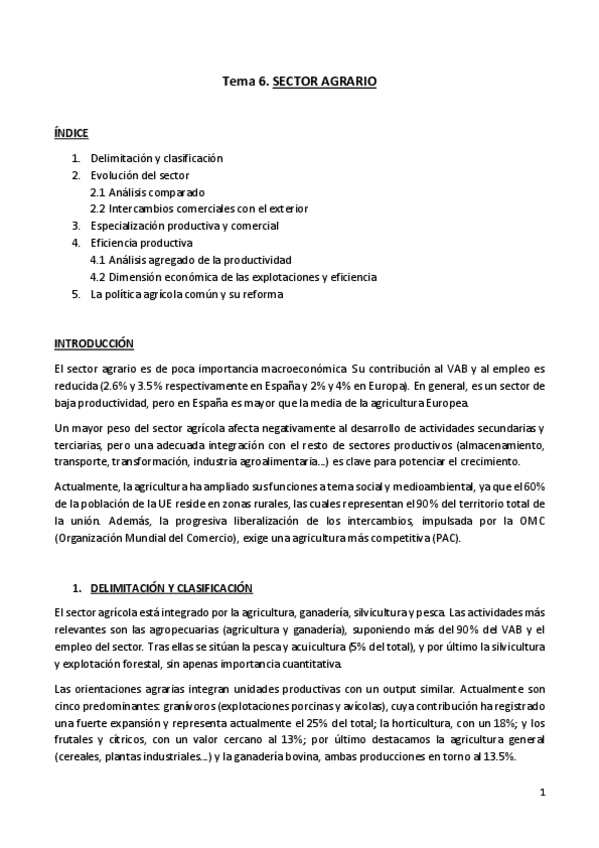 Tema 6. SECTOR AGRARIO

ÍNDICE

1. Delimitación y clasificación
2. Evolución del sector
2.1 Análisis comparado
2.2 Intercambios comerciales con el exterior
3. Especialización productiva y comercial
4. Eficiencia productiva
4.1 Análisis agregado de la productividad
4.2 Dimensión económica de las explotaciones y eficiencia
5. La política agrícola común y su reforma

INTRODUCCIÓN

El sector agrario es de poca importancia macroeconómica. Su contribución al VAB y al empleo es reducida (2.6% y 3.5% respectivamente en España y 2% y 4% en Europa). En general, es un sector de baja productividad, pero en España es mayor que la media de la agricultura Europea.

Un mayor peso del sector agrícola afecta negativamente al desarrollo de actividades secundarias y terciarias, pero una adecuada integración con el resto de sectores productivos (almacenamiento, transporte, transformación, industria agroalimentaria...) es clave para potenciar el crecimiento.

Actualmente, la agricultura ha ampliado sus funciones a tema social y medioambiental, ya que el 60% de la población de la UE reside en zonas rurales, las cuales representan el 90% del territorio total de la unión. Además, la progresiva liberalización de los intercambios, impulsada por la OMC (Organización Mundial del Comercio), exige una agricultura más competitiva (PAC).

1. DELIMITACIÓN Y CLASIFICACIÓN

El sector agrícola está integrado por la agricultura, ganadería, silvicultura y pesca. Las actividades más relevantes son las agropecuarias (agricultura y ganadería), suponiendo más del 90% del VAB y el empleo del sector. Tras ellas se sitúan la pesca y acuicultura (5% del total), y por último la silvicultura y explotación forestal, sin apenas importancia cuantitativa.

Las orientaciones agrarias integran unidades productivas con un output similar. Actualmente son cinco predominantes: granívoros (explotaciones porcinas y avícolas), cuya contribución ha registrado una fuerte expansión y representa actualmente el 25% del total; la horticultura, con un 18%; y los frutales y cítricos, con un valor cercano al 13%; por último destacamos la agricultura general (cereales, plantas industriales...) y la ganadería bovina, ambas producciones en torno al 13.5%.

1